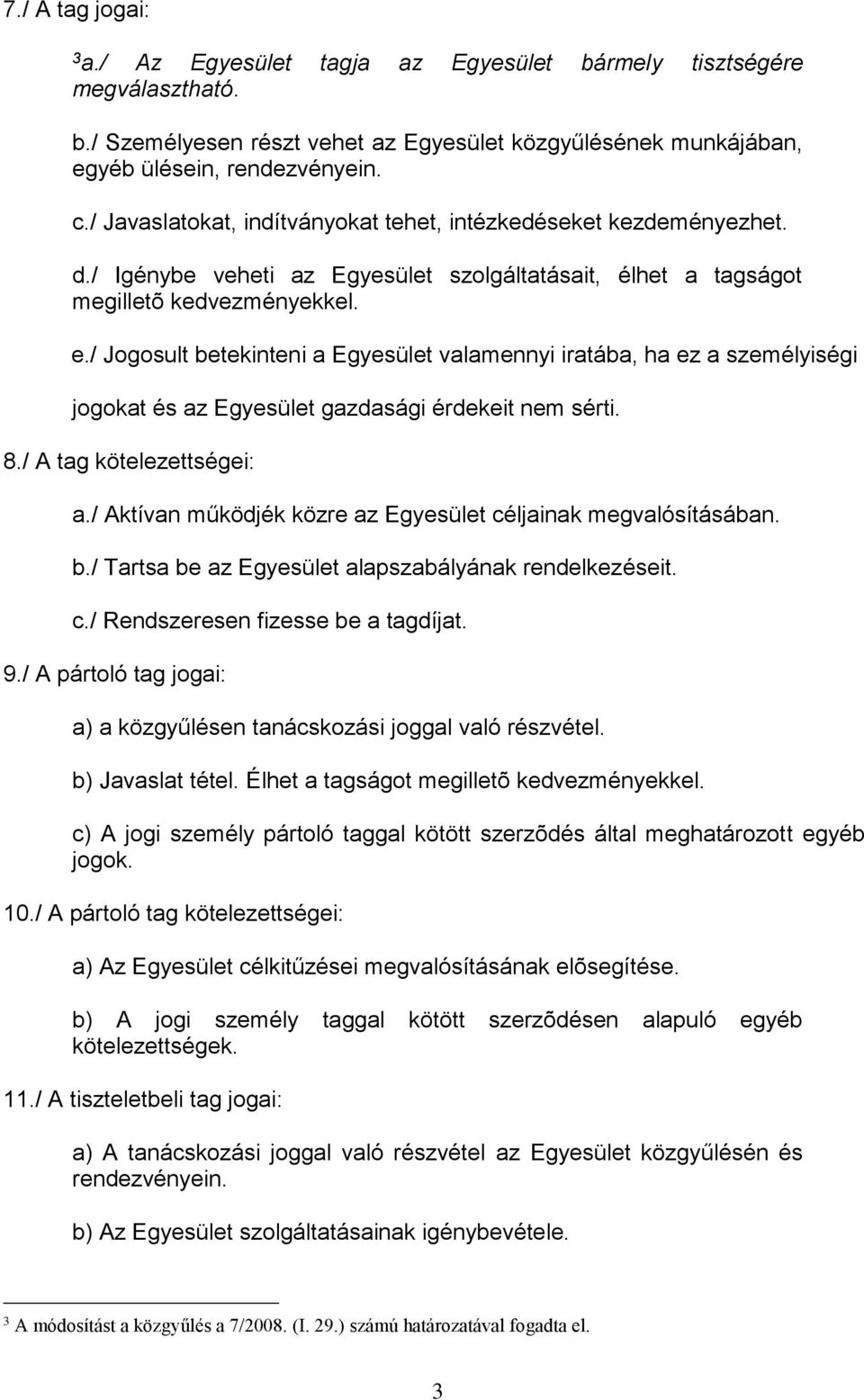 7./ A tag jogai:

$^3$a./ Az Egyesület tagja az Egyesület bármely tisztségére megválasztható.

b./ Személyesen részt vehet az Egyesület közgyűlésének munkájában, egyéb ülésein, rendezvényein.

c./ Javaslatokat, indítványokat tehet, intézkedéseket kezdeményezhet.

d./ Igénybe veheti az Egyesület szolgáltatásait, élhet a tagságot megilletõ kedvezményekkel.

e./ Jogosult betekinteni a Egyesület valamennyi iratába, ha ez a személyiségi jogokat és az Egyesület gazdasági érdekeit nem sérti.

8./ A tag kötelezettségei:

a./ Aktívan működjék közre az Egyesület céljainak megvalósításában.

b./ Tartsa be az Egyesület alapszabályának rendelkezéseit.

c./ Rendszeresen fizesse be a tagdíjat.

9./ A pártoló tag jogai:

a) a közgyűlésen tanácskozási joggal való részvétel.

b) Javaslat tétel. Élhet a tagságot megilletõ kedvezményekkel.

c) A jogi személy pártoló taggal kötött szerzõdés által meghatározott egyéb jogok.

10./ A pártoló tag kötelezettségei:

a) Az Egyesület célkitűzései megvalósításának elõsegítése.

b) A jogi személy taggal kötött szerzõdésen alapuló egyéb kötelezettségek.

11./ A tiszteletbeli tag jogai:

a) A tanácskozási joggal való részvétel az Egyesület közgyűlésén és rendezvényein.

b) Az Egyesület szolgáltatásainak igénybevétele.

$^3$ A módosítást a közgyűlés a 7/2008. (I. 29.) számú határozatával fogadta el.

3